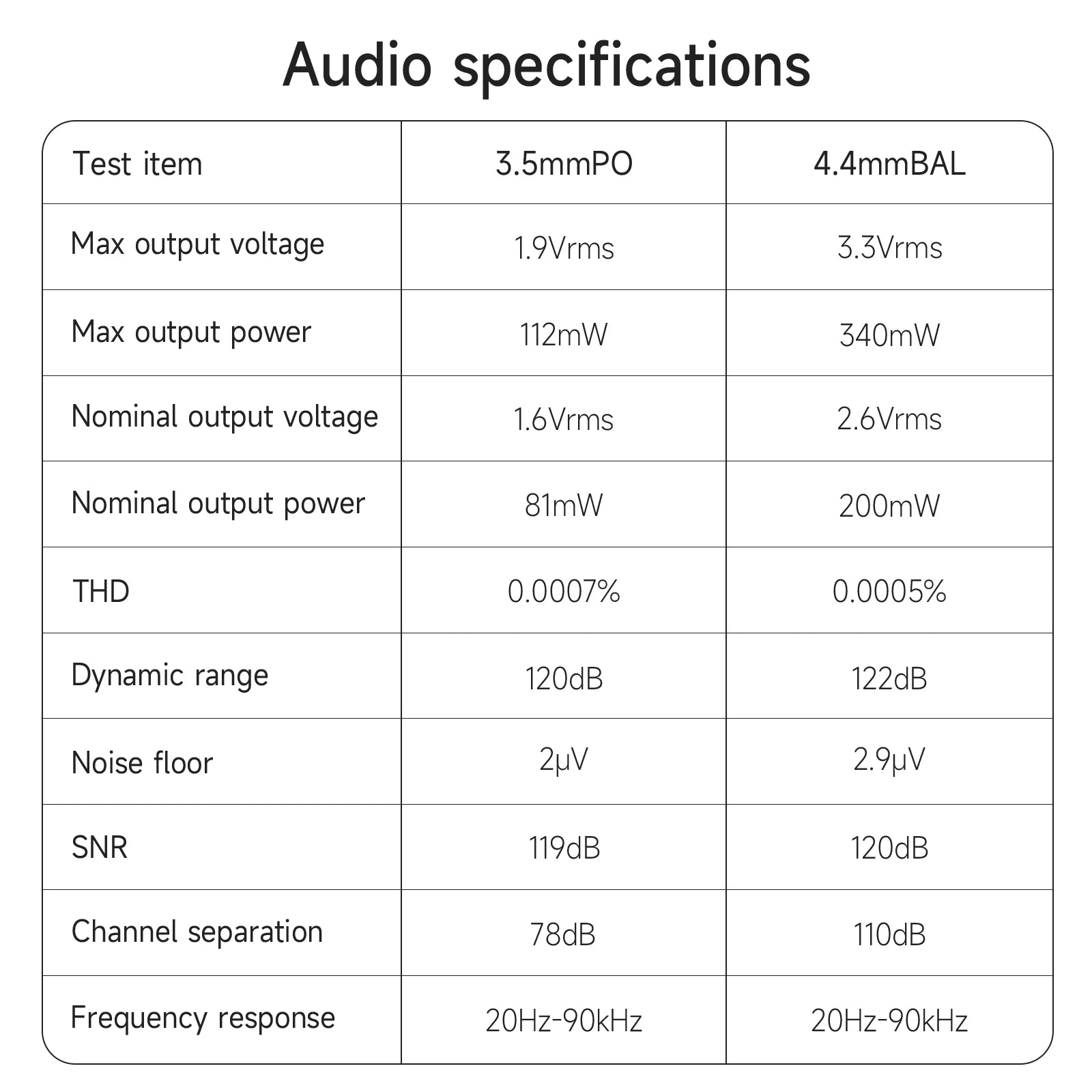 Audio specifications

| Test item | 3.5mmPO | 4.4mmBAL |
|---|---|---|
| Max output voltage | 1.9Vrms | 3.3Vrms |
| Max output power | 112mW | 340mW |
| Nominal output voltage | 1.6Vrms | 2.6Vrms |
| Nominal output power | 81mW | 200mW |
| THD | 0.0007% | 0.0005% |
| Dynamic range | 120dB | 122dB |
| Noise floor | 2μV | 2.9μV |
| SNR | 119dB | 120dB |
| Channel separation | 78dB | 110dB |
| Frequency response | 20Hz-90kHz | 20Hz-90kHz |